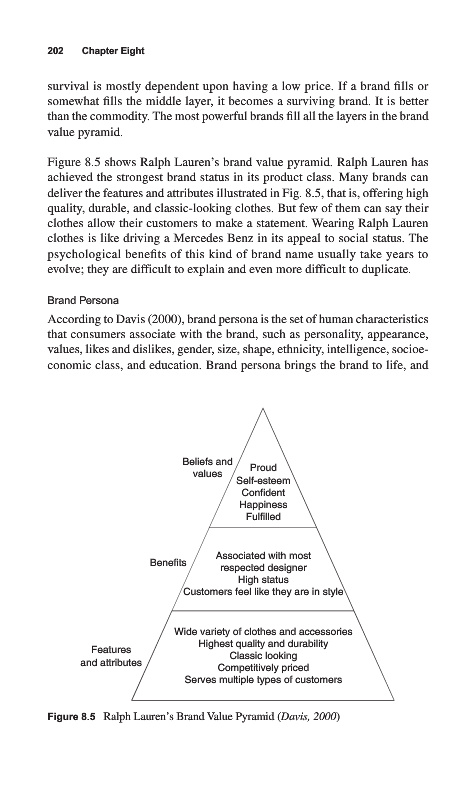 202 Chapter Eight

survival is mostly dependent upon having a low price. If a brand fills or somewhat fills the middle layer, it becomes a surviving brand. It is better than the commodity. The most powerful brands fill all the layers in the brand value pyramid.

Figure 8.5 shows Ralph Lauren's brand value pyramid. Ralph Lauren has achieved the strongest brand status in its product class. Many brands can deliver the features and attributes illustrated in Fig. 8.5, that is, offering high quality, durable, and classic-looking clothes. But few of them can say their clothes allow their customers to make a statement. Wearing Ralph Lauren clothes is like driving a Mercedes Benz in its appeal to social status. The psychological benefits of this kind of brand name usually take years to evolve; they are difficult to explain and even more difficult to duplicate.

Brand Persona

According to Davis (2000), brand persona is the set of human characteristics that consumers associate with the brand, such as personality, appearance, values, likes and dislikes, gender, size, shape, ethnicity, intelligence, socioeconomic class, and education. Brand persona brings the brand to life, and

Beliefs and values

Proud
Self-esteem
Confident
Happiness
Fulfilled

Benefits

Associated with most respected designer
High status
Customers feel like they are in style

Features and attributes

Wide variety of clothes and accessories
Highest quality and durability
Classic looking
Competitively priced
Serves multiple types of customers

Figure 8.5 Ralph Lauren's Brand Value Pyramid (Davis, 2000)